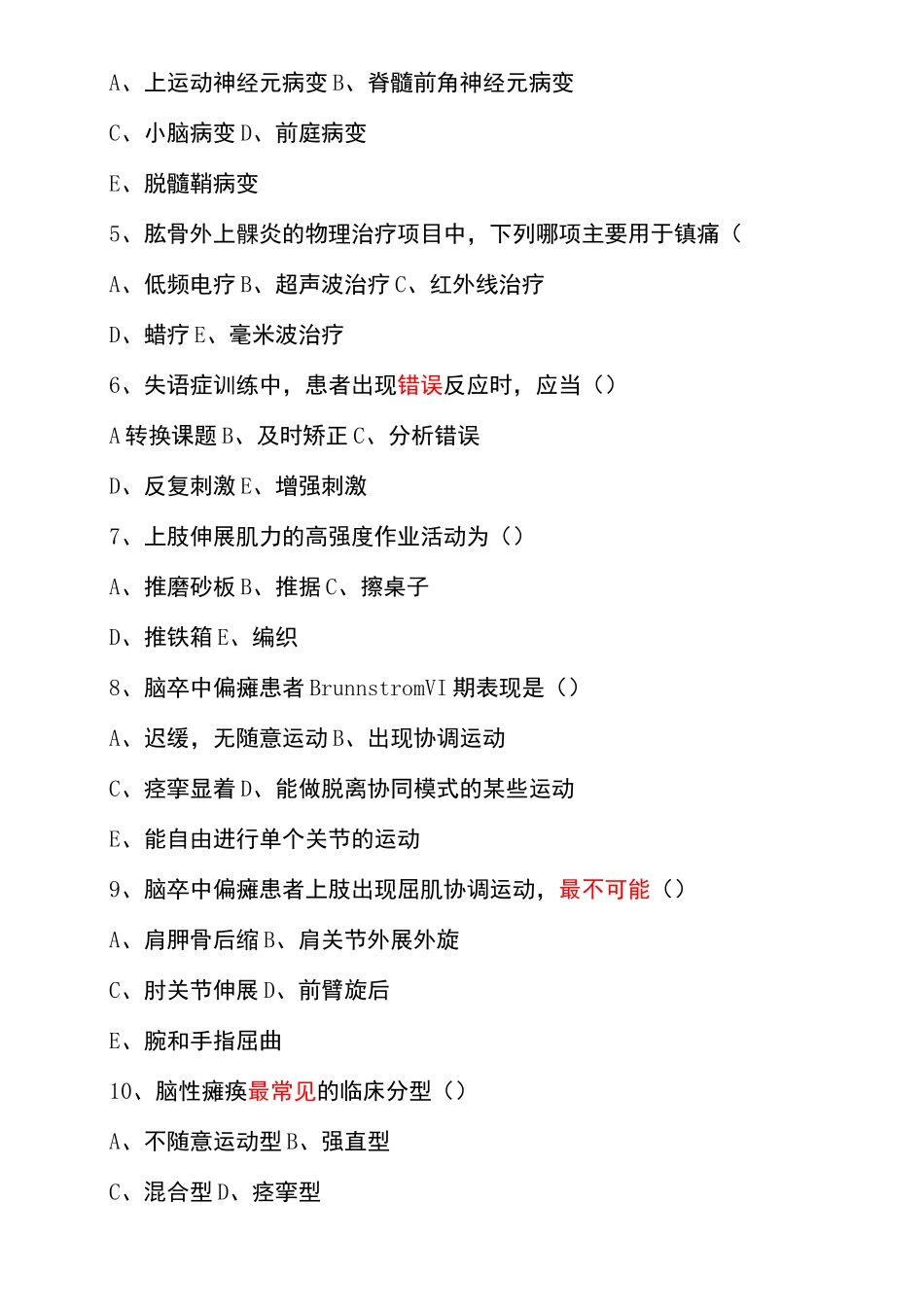 A、上运动神经元病变 B、脊髓前角神经元病变

C、小脑病变 D、前庭病变

E、脱髓鞘病变

5、肱骨外上髁炎的物理治疗项目中，下列哪项主要用于镇痛（

A、低频电疗 B、超声波治疗 C、红外线治疗

D、蜡疗 E、毫米波治疗

6、失语症训练中，患者出现错误反应时，应当（）

A 转换课题 B、及时矫正 C、分析错误

D、反复刺激 E、增强刺激

7、上肢伸展肌力的高强度作业活动为（）

A、推磨砂板 B、推据 C、擦桌子

D、推铁箱 E、编织

8、脑卒中偏瘫患者 BrunnstromVI 期表现是（）

A、迟缓，无随意运动 B、出现协调运动

C、痉挛显着 D、能做脱离协同模式的某些运动

E、能自由进行单个关节的运动

9、脑卒中偏瘫患者上肢出现屈肌协调运动，最不可能（）

A、肩胛骨后缩 B、肩关节外展外旋

C、肘关节伸展 D、前臂旋后

E、腕和手指屈曲

10、脑性瘫痪最常见的临床分型（）

A、不随意运动型 B、强直型

C、混合型 D、痉挛型